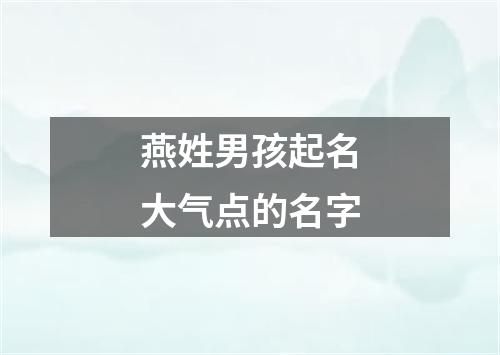 燕姓男孩起名
大气点的名字